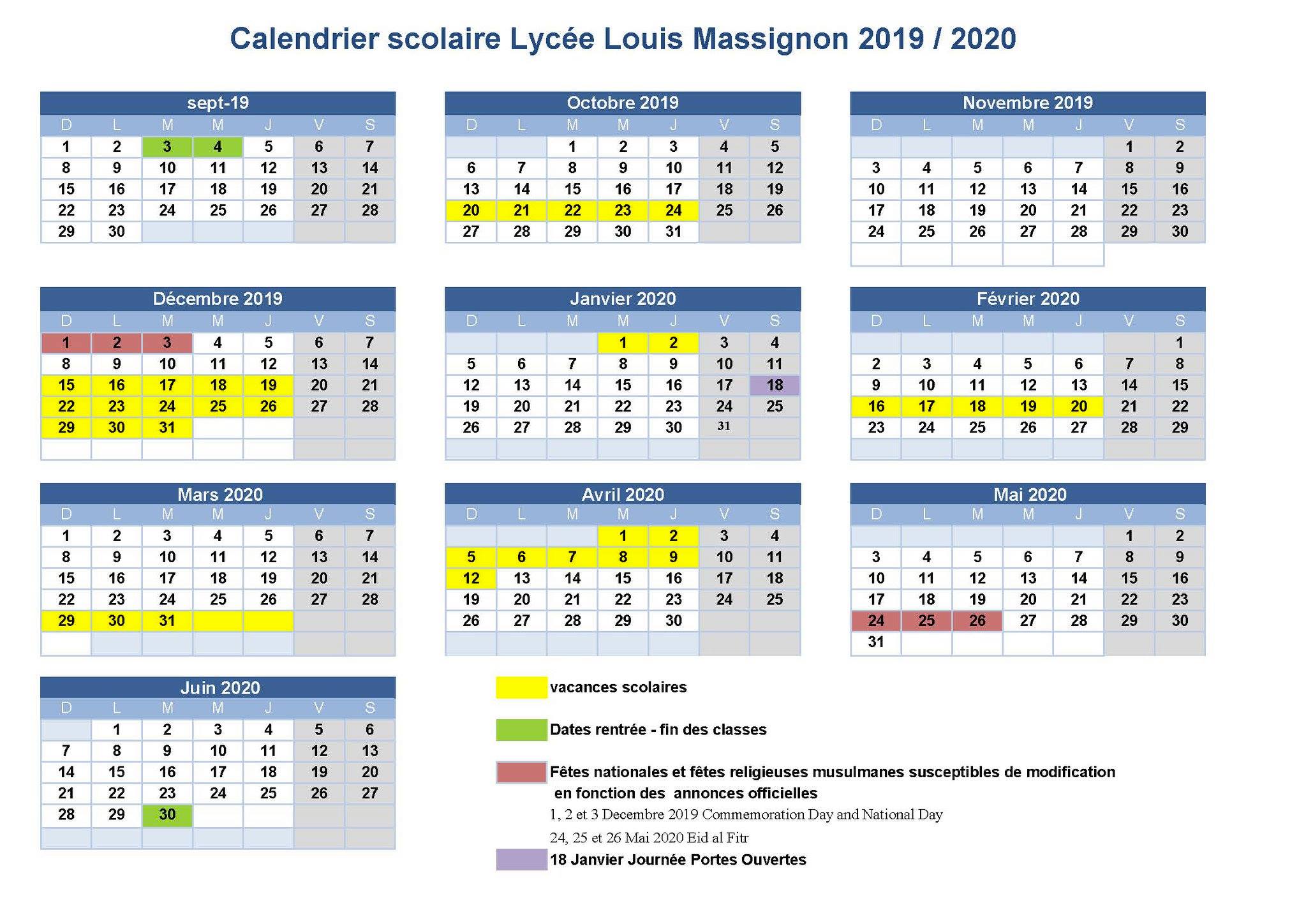 Calendrier scolaire Lycée Louis Massignon 2019 / 2020

sept-19

| D | L | M | M | J | V | S |
|---|---|---|---|---|---|---|
| 1 | 2 | 3 | 4 | 5 | 6 | 7 |
| 8 | 9 | 10 | 11 | 12 | 13 | 14 |
| 15 | 16 | 17 | 18 | 19 | 20 | 21 |
| 22 | 23 | 24 | 25 | 26 | 27 | 28 |
| 29 | 30 | | | | | |

Octobre 2019

| D | L | M | M | J | V | S |
|---|---|---|---|---|---|---|
| | | 1 | 2 | 3 | 4 | 5 |
| 6 | 7 | 8 | 9 | 10 | 11 | 12 |
| 13 | 14 | 15 | 16 | 17 | 18 | 19 |
| 20 | 21 | 22 | 23 | 24 | 25 | 26 |
| 27 | 28 | 29 | 30 | 31 | | |

Novembre 2019

| D | L | M | M | J | V | S |
|---|---|---|---|---|---|---|
| | | | | | 1 | 2 |
| 3 | 4 | 5 | 6 | 7 | 8 | 9 |
| 10 | 11 | 12 | 13 | 14 | 15 | 16 |
| 17 | 18 | 19 | 20 | 21 | 22 | 23 |
| 24 | 25 | 26 | 27 | 28 | 29 | 30 |

Décembre 2019

| D | L | M | M | J | V | S |
|---|---|---|---|---|---|---|
| 1 | 2 | 3 | 4 | 5 | 6 | 7 |
| 8 | 9 | 10 | 11 | 12 | 13 | 14 |
| 15 | 16 | 17 | 18 | 19 | 20 | 21 |
| 22 | 23 | 24 | 25 | 26 | 27 | 28 |
| 29 | 30 | 31 | | | | |

Janvier 2020

| D | L | M | M | J | V | S |
|---|---|---|---|---|---|---|
| | | | 1 | 2 | 3 | 4 |
| 5 | 6 | 7 | 8 | 9 | 10 | 11 |
| 12 | 13 | 14 | 15 | 16 | 17 | 18 |
| 19 | 20 | 21 | 22 | 23 | 24 | 25 |
| 26 | 27 | 28 | 29 | 30 | 31 | |

Février 2020

| D | L | M | M | J | V | S |
|---|---|---|---|---|---|---|
| | | | | | | 1 |
| 2 | 3 | 4 | 5 | 6 | 7 | 8 |
| 9 | 10 | 11 | 12 | 13 | 14 | 15 |
| 16 | 17 | 18 | 19 | 20 | 21 | 22 |
| 23 | 24 | 25 | 26 | 27 | 28 | 29 |

Mars 2020

| D | L | M | M | J | V | S |
|---|---|---|---|---|---|---|
| 1 | 2 | 3 | 4 | 5 | 6 | 7 |
| 8 | 9 | 10 | 11 | 12 | 13 | 14 |
| 15 | 16 | 17 | 18 | 19 | 20 | 21 |
| 22 | 23 | 24 | 25 | 26 | 27 | 28 |
| 29 | 30 | 31 | | | | |

Avril 2020

| D | L | M | M | J | V | S |
|---|---|---|---|---|---|---|
| | | | 1 | 2 | 3 | 4 |
| 5 | 6 | 7 | 8 | 9 | 10 | 11 |
| 12 | 13 | 14 | 15 | 16 | 17 | 18 |
| 19 | 20 | 21 | 22 | 23 | 24 | 25 |
| 26 | 27 | 28 | 29 | 30 | | |

Mai 2020

| D | L | M | M | J | V | S |
|---|---|---|---|---|---|---|
| | | | | | 1 | 2 |
| 3 | 4 | 5 | 6 | 7 | 8 | 9 |
| 10 | 11 | 12 | 13 | 14 | 15 | 16 |
| 17 | 18 | 19 | 20 | 21 | 22 | 23 |
| 24 | 25 | 26 | 27 | 28 | 29 | 30 |
| 31 | | | | | | |

Juin 2020

| D | L | M | M | J | V | S |
|---|---|---|---|---|---|---|
| | 1 | 2 | 3 | 4 | 5 | 6 |
| 7 | 8 | 9 | 10 | 11 | 12 | 13 |
| 14 | 15 | 16 | 17 | 18 | 19 | 20 |
| 21 | 22 | 23 | 24 | 25 | 26 | 27 |
| 28 | 29 | 30 | | | | |

vacances scolaires

Dates rentrée - fin des classes

Fêtes nationales et fêtes religieuses musulmanes susceptibles de modification en fonction des annonces officielles
1, 2 et 3 Decembre 2019 Commemoration Day and National Day
24, 25 et 26 Mai 2020 Eid al Fitr

18 Janvier Journée Portes Ouvertes